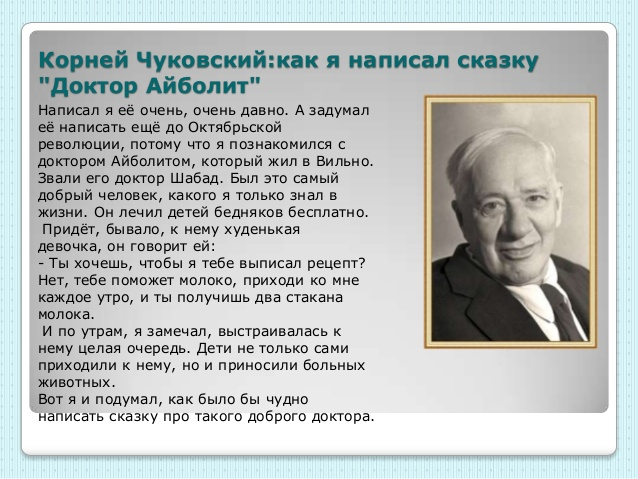 Корней Чуковский:как я написал сказку "Доктор Айболит"

Написал я её очень, очень давно. А задумал её написать ещё до Октябрьской революции, потому что я познакомился с доктором Айболитом, который жил в Вильно. Звали его доктор Шабад. Был это самый добрый человек, какого я только знал в жизни. Он лечил детей бедняков бесплатно.
Придёт, бывало, к нему худенькая девочка, он говорит ей:
- Ты хочешь, чтобы я тебе выписал рецепт? Нет, тебе поможет молоко, приходи ко мне каждое утро, и ты получишь два стакана молока.
И по утрам, я замечал, выстраивалась к нему целая очередь. Дети не только сами приходили к нему, но и приносили больных животных.
Вот я и подумал, как было бы чудно написать сказку про такого доброго доктора.